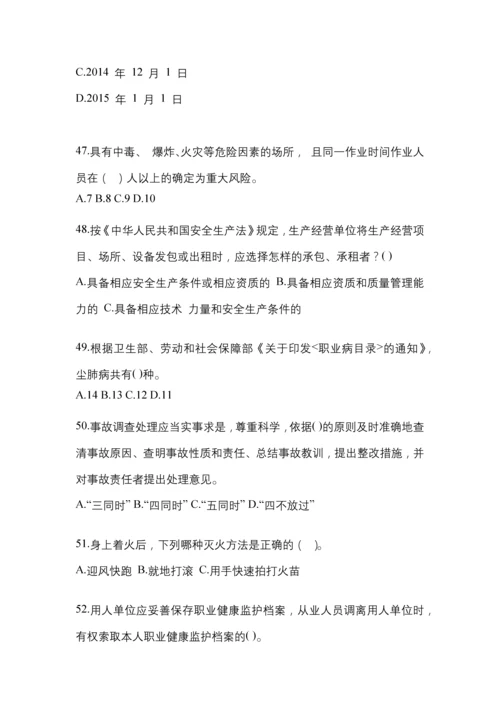 C.2014 年 12 月 1 日

D.2015 年 1 月 1 日

47.具有中毒、 爆炸、火灾等危险因素的场所， 且同一作业时间作业人员在（ ）人以上的确定为重大风险。

A.7 B.8 C.9 D.10

48.按《中华人民共和国安全生产法》规定，生产经营单位将生产经营项目、场所、设备发包或出租时，应选择怎样的承包、承租者？()

A.具备相应安全生产条件或相应资质的 B.具备相应资质和质量管理能力的 C.具备相应技术 力量和安全生产条件的

49.根据卫生部、劳动和社会保障部《关于印发<职业病目录>的通知》，尘肺病共有()种。

A.14 B.13 C.12 D.11

50.事故调查处理应当实事求是，尊重科学，依据()的原则及时准确地查清事故原因、查明事故性质和责任、总结事故教训，提出整改措施，并对事故责任者提出处理意见。

A.“三同时” B.“四同时” C.“五同时” D.“四不放过”

51.身上着火后，下列哪种灭火方法是正确的（ ）。

A.迎风快跑 B.就地打滚 C.用手快速拍打火苗

52.用人单位应妥善保存职业健康监护档案，从业人员调离用人单位时，有权索取本人职业健康监护档案的()。